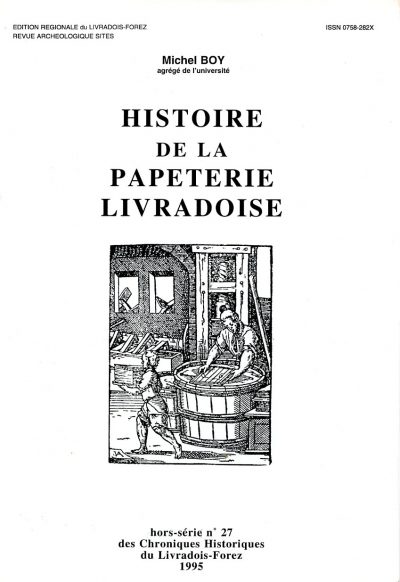 EDITION REGIONALE du LIVRADOIS-FOREZ
REVUE ARCHEOLOGIQUE SITES

ISSN 0758-282X

Michel BOY
agrégé de l'université

HISTOIRE
DE LA
PAPETERIE
LIVRADOISE

hors-série n° 27
des Chroniques Historiques
du Livradois-Forez
1995